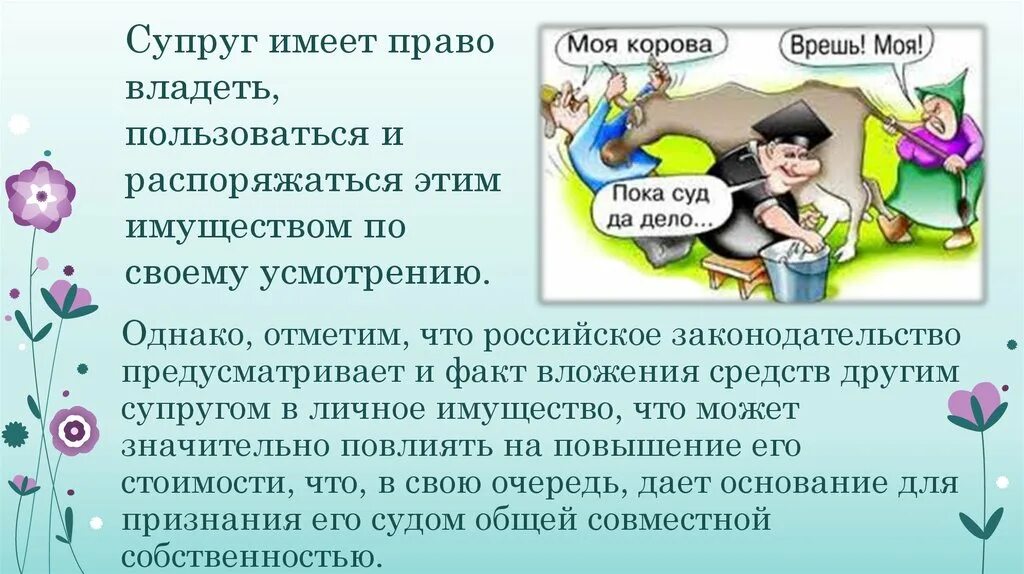 Супруг имеет право владеть, пользоваться и распоряжаться этим имуществом по своему усмотрению.

Моя корова

Врешь! Моя!

Пока суд да дело...

Однако, отметим, что российское законодательство предусматривает и факт вложения средств другим супругом в личное имущество, что может значительно повлиять на повышение его стоимости, что, в свою очередь, дает основание для признания его судом общей совместной собственностью.